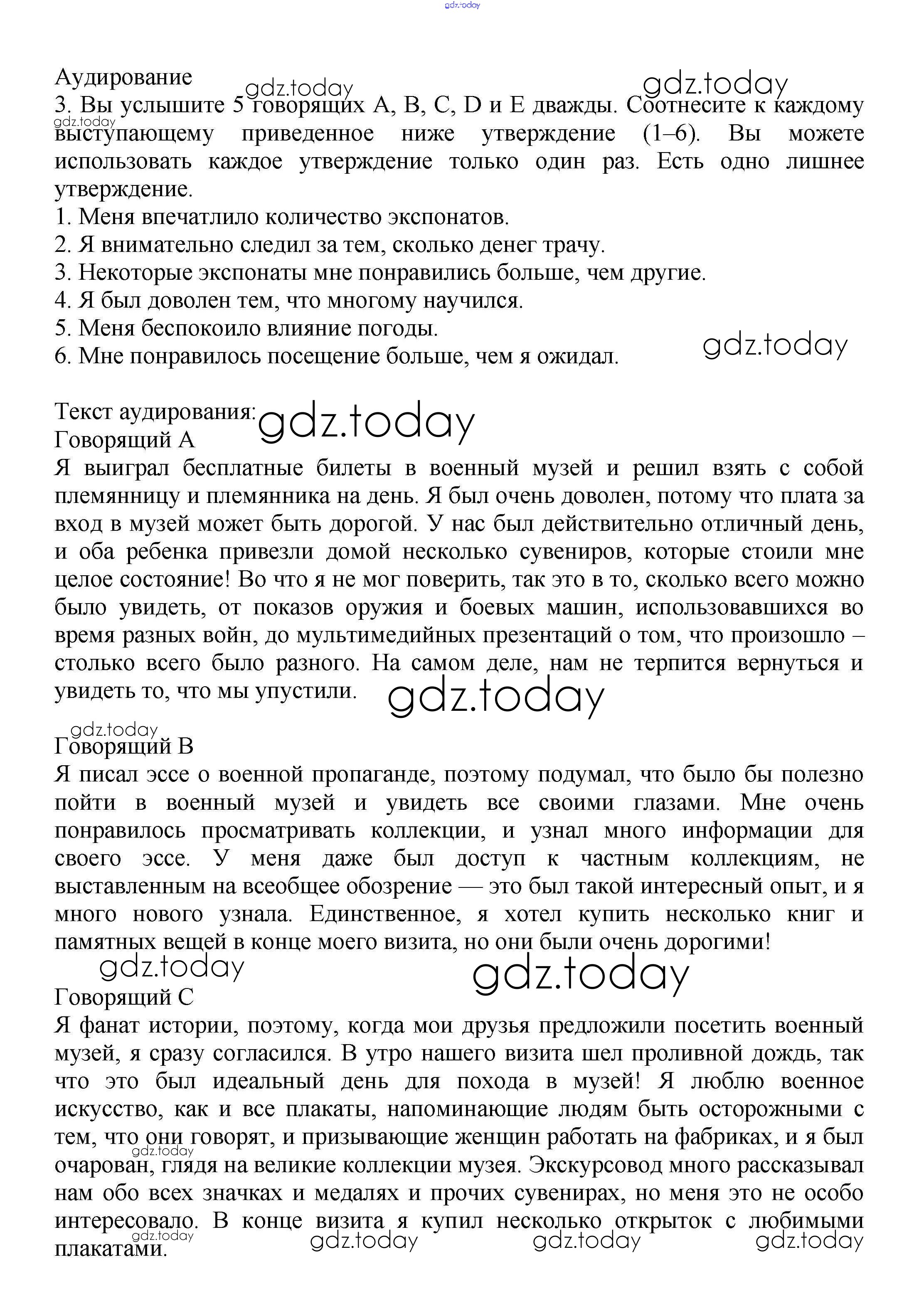 gdz.today

Аудирование
gdz.today gdz.today
3. Вы услышите 5 говорящих A, B, C, D и E дважды. Соотнесите к каждому выступающему приведенное ниже утверждение (1–6). Вы можете использовать каждое утверждение только один раз. Есть одно лишнее утверждение.
gdz.today
1. Меня впечатлило количество экспонатов.
2. Я внимательно следил за тем, сколько денег трачу.
3. Некоторые экспонаты мне понравились больше, чем другие.
4. Я был доволен тем, что многому научился.
5. Меня беспокоило влияние погоды.
6. Мне понравилось посещение больше, чем я ожидал.
gdz.today

Текст аудирования:
gdz.today
Говорящий A
Я выиграл бесплатные билеты в военный музей и решил взять с собой племянницу и племянника на день. Я был очень доволен, потому что плата за вход в музей может быть дорогой. У нас был действительно отличный день, и оба ребенка привезли домой несколько сувениров, которые стоили мне целое состояние! Во что я не мог поверить, так это в то, сколько всего можно было увидеть, от показов оружия и боевых машин, использовавшихся во время разных войн, до мультимедийных презентаций о том, что произошло – столько всего было разного. На самом деле, нам не терпится вернуться и увидеть то, что мы упустили.
gdz.today
gdz.today
Говорящий B
Я писал эссе о военной пропаганде, поэтому подумал, что было бы полезно пойти в военный музей и увидеть все своими глазами. Мне очень понравилось просматривать коллекции, и узнал много информации для своего эссе. У меня даже был доступ к частным коллекциям, не выставленным на всеобщее обозрение — это был такой интересный опыт, и я много нового узнала. Единственное, я хотел купить несколько книг и памятных вещей в конце моего визита, но они были очень дорогими!
gdz.today gdz.today
Говорящий C
Я фанат истории, поэтому, когда мои друзья предложили посетить военный музей, я сразу согласился. В утро нашего визита шел проливной дождь, так что это был идеальный день для похода в музей! Я люблю военное искусство, как и все плакаты, напоминающие людям быть осторожными с тем, что они говорят, и призывающие женщин работать на фабриках, и я был очарован, глядя на великие коллекции музея. Экскурсовод много рассказывал нам обо всех значках и медалях и прочих сувенирах, но меня это не особо интересовало. В конце визита я купил несколько открыток с любимыми плакатами.
gdz.today gdz.today gdz.today gdz.today gdz.today